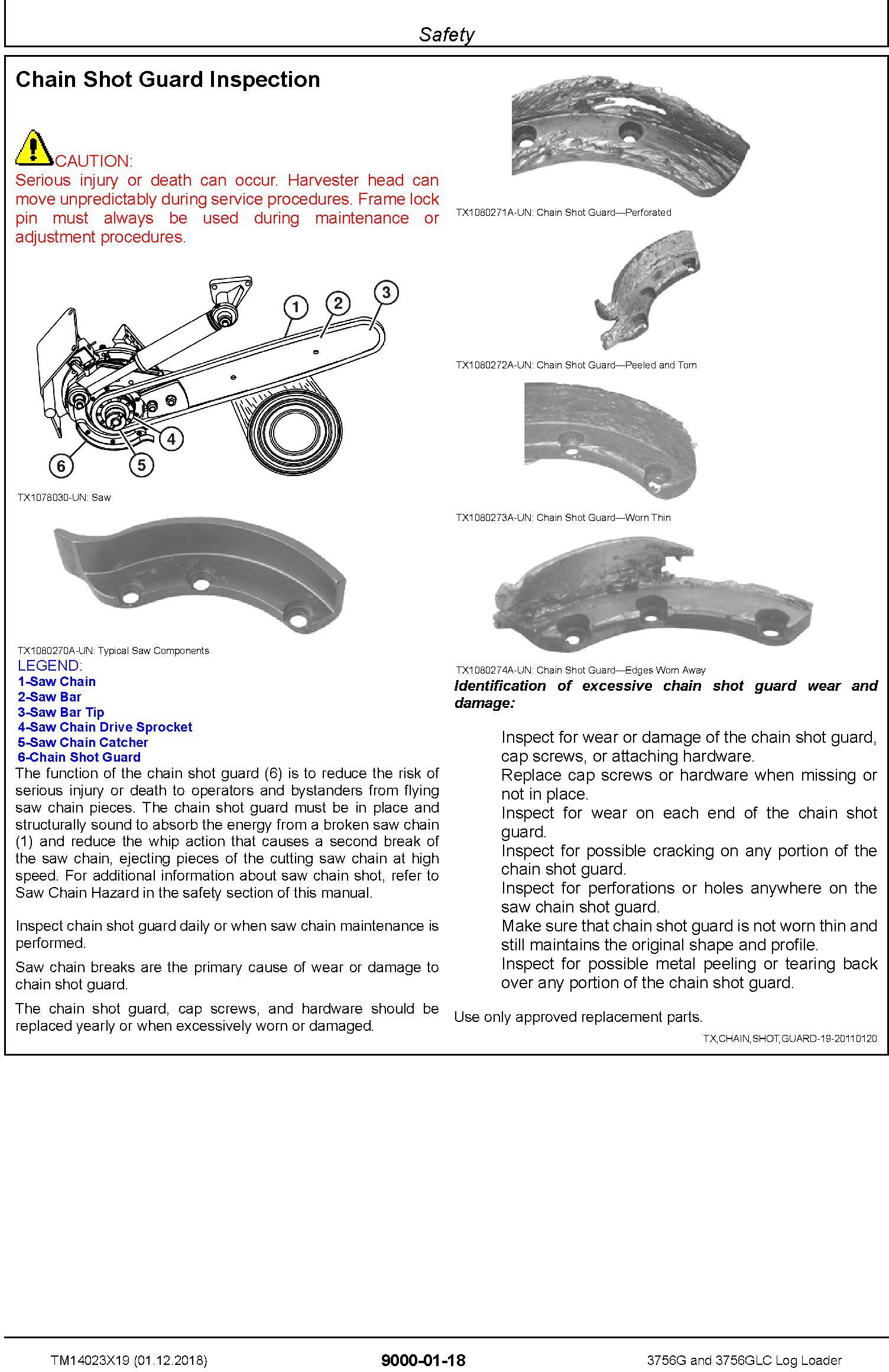 Safety

Chain Shot Guard Inspection

CAUTION:
Serious injury or death can occur. Harvester head can move unpredictably during service procedures. Frame lock pin must always be used during maintenance or adjustment procedures.

1 2 3 4 5 6

TX1078030-UN: Saw

TX1080270A-UN: Typical Saw Components

LEGEND:
1-Saw Chain
2-Saw Bar
3-Saw Bar Tip
4-Saw Chain Drive Sprocket
5-Saw Chain Catcher
6-Chain Shot Guard

The function of the chain shot guard (6) is to reduce the risk of serious injury or death to operators and bystanders from flying saw chain pieces. The chain shot guard must be in place and structurally sound to absorb the energy from a broken saw chain (1) and reduce the whip action that causes a second break of the saw chain, ejecting pieces of the cutting saw chain at high speed. For additional information about saw chain shot, refer to Saw Chain Hazard in the safety section of this manual.

Inspect chain shot guard daily or when saw chain maintenance is performed.

Saw chain breaks are the primary cause of wear or damage to chain shot guard.

The chain shot guard, cap screws, and hardware should be replaced yearly or when excessively worn or damaged.

TX1080271A-UN: Chain Shot Guard—Perforated

TX1080272A-UN: Chain Shot Guard—Peeled and Torn

TX1080273A-UN: Chain Shot Guard—Worn Thin

TX1080274A-UN: Chain Shot Guard—Edges Worn Away

Identification of excessive chain shot guard wear and damage:

Inspect for wear or damage of the chain shot guard, cap screws, or attaching hardware.
Replace cap screws or hardware when missing or not in place.
Inspect for wear on each end of the chain shot guard.
Inspect for possible cracking on any portion of the chain shot guard.
Inspect for perforations or holes anywhere on the saw chain shot guard.
Make sure that chain shot guard is not worn thin and still maintains the original shape and profile.
Inspect for possible metal peeling or tearing back over any portion of the chain shot guard.

Use only approved replacement parts.

TX,CHAIN,SHOT,GUARD-19-20110120

TM14023X19 (01.12.2018) 9000-01-18 3756G and 3756GLC Log Loader